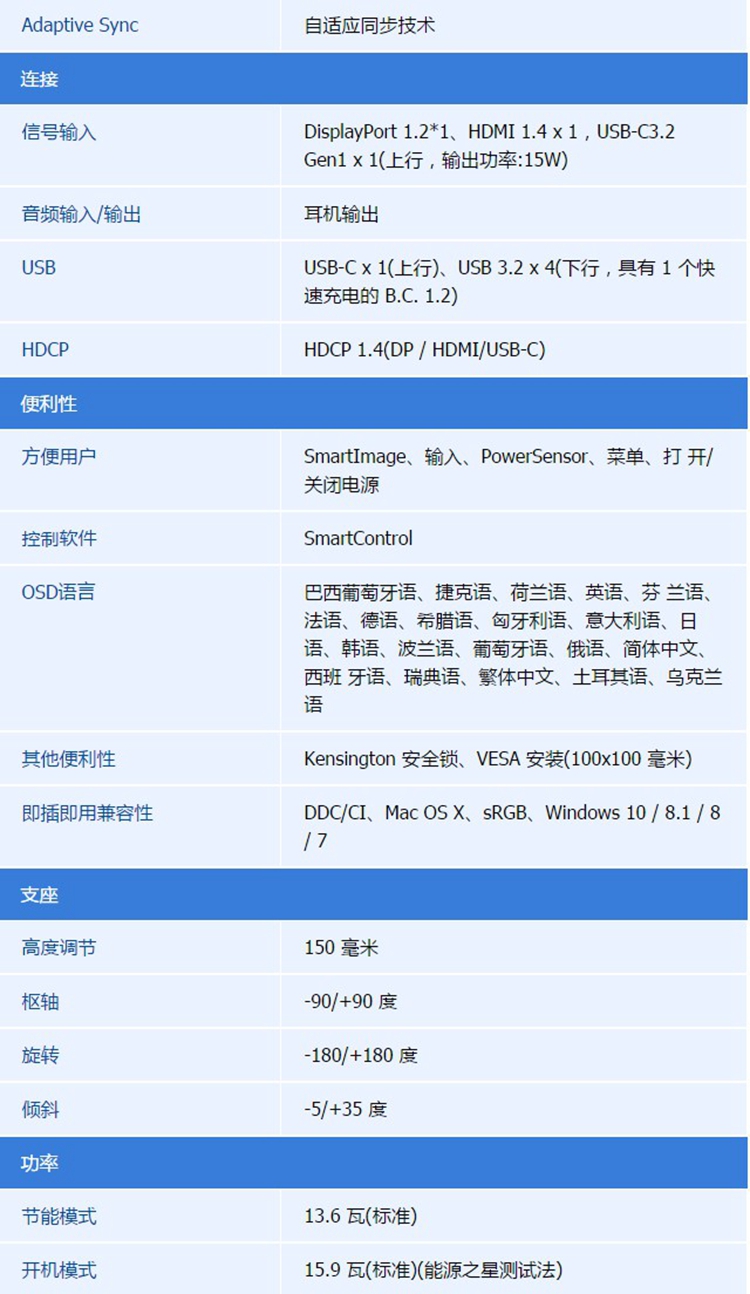 | Adaptive Sync | 自适应同步技术 |
|---|---|
| 连接 | |
| 信号输入 | DisplayPort 1.2*1、HDMI 1.4 x 1，USB-C3.2 Gen1 x 1(上行，输出功率:15W) |
| 音频输入/输出 | 耳机输出 |
| USB | USB-C x 1(上行)、USB 3.2 x 4(下行，具有 1 个快速充电的 B.C. 1.2) |
| HDCP | HDCP 1.4(DP / HDMI/USB-C) |
| 便利性 | |
| 方便用户 | SmartImage、输入、PowerSensor、菜单、打 开/关闭电源 |
| 控制软件 | SmartControl |
| OSD语言 | 巴西葡萄牙语、捷克语、荷兰语、英语、芬 兰语、法语、德语、希腊语、匈牙利语、意大利语、日语、韩语、波兰语、葡萄牙语、俄语、简体中文、西班 牙语、瑞典语、繁体中文、土耳其语、乌克兰语 |
| 其他便利性 | Kensington 安全锁、VESA 安装(100x100 毫米) |
| 即插即用兼容性 | DDC/CI、Mac OS X、sRGB、Windows 10 / 8.1 / 8 / 7 |
| 支座 | |
| 高度调节 | 150 毫米 |
| 枢轴 | -90/+90 度 |
| 旋转 | -180/+180 度 |
| 倾斜 | -5/+35 度 |
| 功率 | |
| 节能模式 | 13.6 瓦(标准) |
| 开机模式 | 15.9 瓦(标准)(能源之星测试法) |